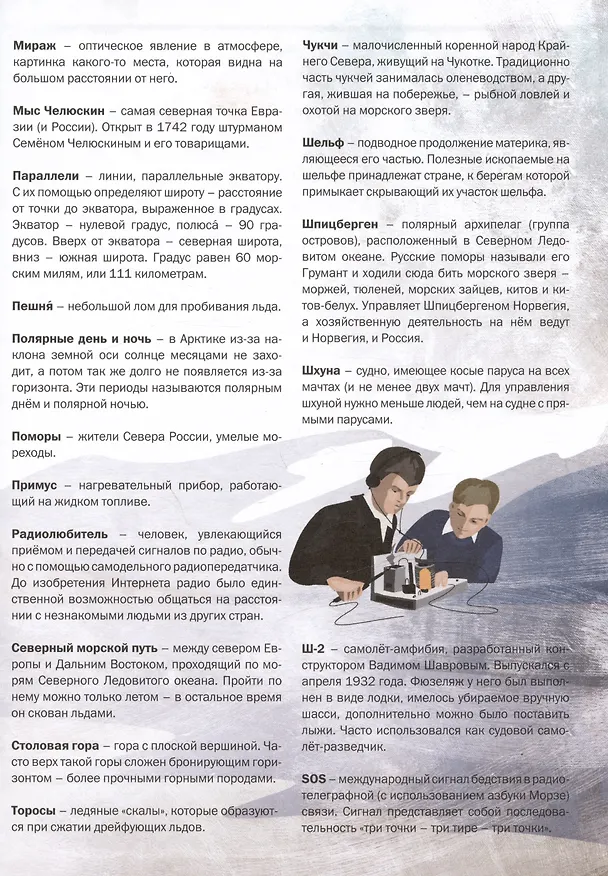 Мираж – оптическое явление в атмосфере, картинка какого-то места, которая видна на большом расстоянии от него.

Мыс Челюскин – самая северная точка Евразии (и России). Открыт в 1742 году штурманом Семёном Челюскиным и его товарищами.

Параллели – линии, параллельные экватору. С их помощью определяют широту – расстояние от точки до экватора, выраженное в градусах. Экватор – нулевой градус, полюса́ – 90 градусов. Вверх от экватора – северная широта, вниз – южная широта. Градус равен 60 морским милям, или 111 километрам.

Пешня́ – небольшой лом для пробивания льда.

Полярные день и ночь – в Арктике из-за наклона земной оси солнце месяцами не заходит, а потом так же долго не появляется из-за горизонта. Эти периоды называются полярным днём и полярной ночью.

Поморы – жители Севера России, умелые мореходы.

Примус – нагревательный прибор, работающий на жидком топливе.

Радиолюбитель – человек, увлекающийся приёмом и передачей сигналов по радио, обычно с помощью самодельного радиопередатчика. До изобретения Интернета радио было единственной возможностью общаться на расстоянии с незнакомыми людьми из других стран.

Северный морской путь – между севером Европы и Дальним Востоком, проходящий по морям Северного Ледовитого океана. Пройти по нему можно только летом – в остальное время он скован льдами.

Столовая гора – гора с плоской вершиной. Часто верх такой горы сложен бронирующим горизонтом – более прочными горными породами.

Торосы – ледяные «скалы», которые образуются при сжатии дрейфующих льдов.

Чукчи – малочисленный коренной народ Крайнего Севера, живущий на Чукотке. Традиционно часть чукчей занималась оленеводством, а другая, жившая на побережье, – рыбной ловлей и охотой на морского зверя.

Шельф – подводное продолжение материка, являющееся его частью. Полезные ископаемые на шельфе принадлежат стране, к берегам которой примыкает скрывающий их участок шельфа.

Шпицберген – полярный архипелаг (группа островов), расположенный в Северном Ледовитом океане. Русские поморы называли его Грумант и ходили сюда бить морского зверя – моржей, тюленей, морских зайцев, китов и китов-белух. Управляет Шпицбергеном Норвегия, а хозяйственную деятельность на нём ведут и Норвегия, и Россия.

Шхуна – судно, имеющее косые паруса на всех мачтах (и не менее двух мачт). Для управления шхуной нужно меньше людей, чем на судне с прямыми парусами.

Ш-2 – самолёт-амфибия, разработанный конструктором Вадимом Шавровым. Выпускался с апреля 1932 года. Фюзеляж у него был выполнен в виде лодки, имелось убираемое вручную шасси, дополнительно можно было поставить лыжи. Часто использовался как судовой самолёт-разведчик.

SOS – международный сигнал бедствия в радиотелеграфной (с использованием азбуки Морзе) связи. Сигнал представляет собой последовательность «три точки – три тире – три точки».